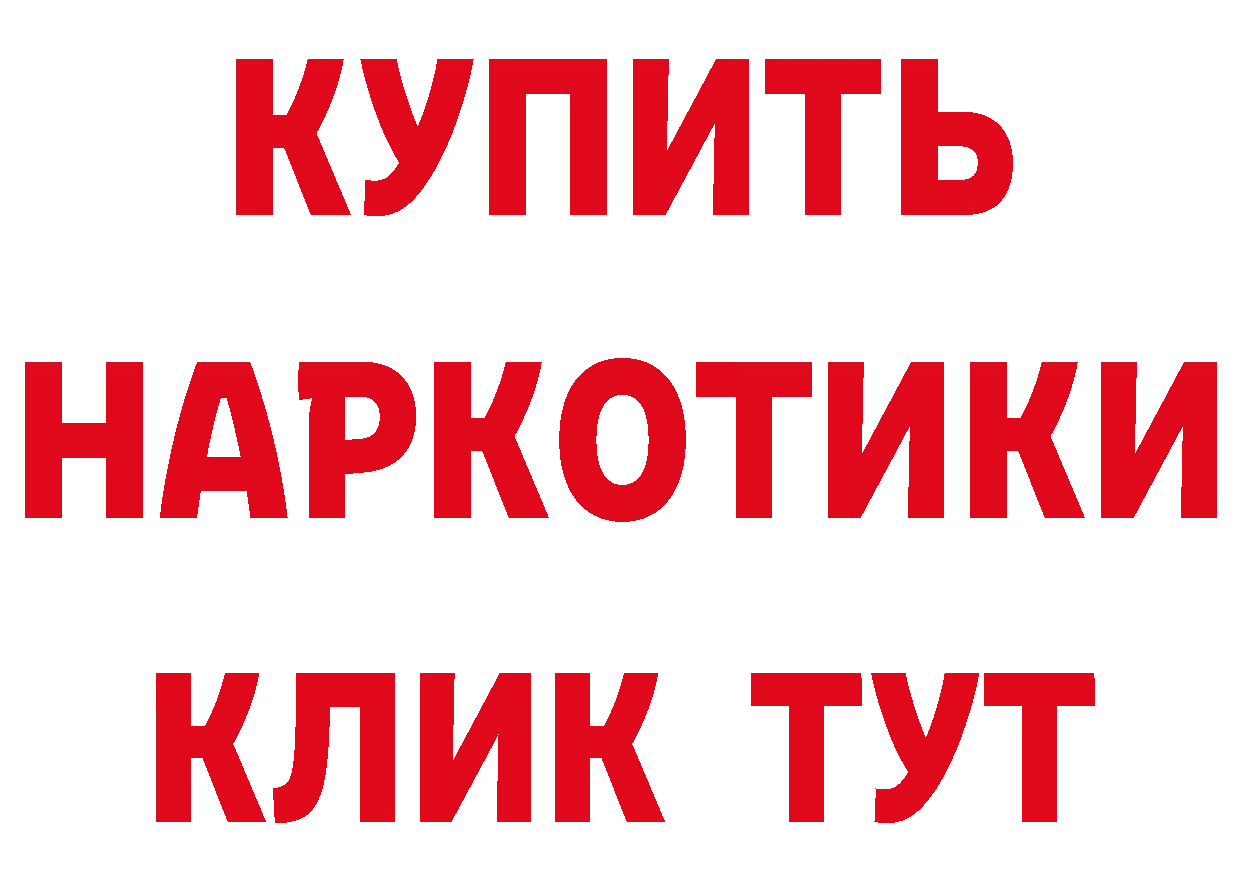 КУПИТЬ
НАРКОТИКИ
КЛИК ТУТ